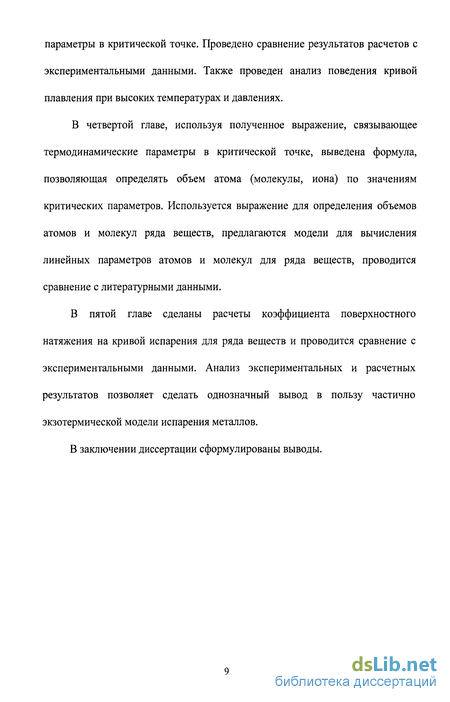 параметры в критической точке. Проведено сравнение результатов расчетов с экспериментальными данными. Также проведен анализ поведения кривой плавления при высоких температурах и давлениях.

В четвертой главе, используя полученное выражение, связывающее термодинамические параметры в критической точке, выведена формула, позволяющая определять объем атома (молекулы, иона) по значениям критических параметров. Используется выражение для определения объемов атомов и молекул ряда веществ, предлагаются модели для вычисления линейных параметров атомов и молекул для ряда веществ, проводится сравнение с литературными данными.

В пятой главе сделаны расчеты коэффициента поверхностного натяжения на кривой испарения для ряда веществ и проводится сравнение с экспериментальными данными. Анализ экспериментальных и расчетных результатов позволяет сделать однозначный вывод в пользу частично экзотермической модели испарения металлов.

В заключении диссертации сформулированы выводы.

9

dsLib.net
библиотека диссертаций